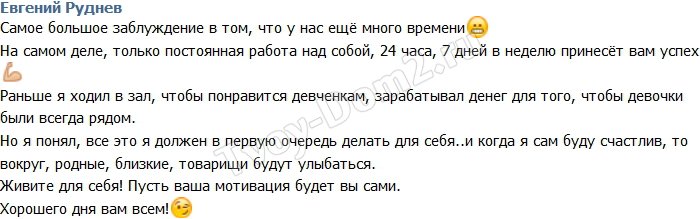 Евгений Руднев
Самое большое заблуждение в том, что у нас ещё много времени
На самом деле, только постоянная работа над собой, 24 часа, 7 дней в неделю принесёт вам успех

Раньше я ходил в зал, чтобы понравится девченкам, зарабатывал денег для того, чтобы девочки были всегда рядом.
Но я понял, все это я должен в первую очередь делать для себя..и когда я сам буду счастлив, то вокруг, родные, близкие, товарищи будут улыбаться.
Живите для себя! Пусть ваша мотивация будет вы сами.
Хорошего дня вам всем!

Tvoy-Dom2.ru